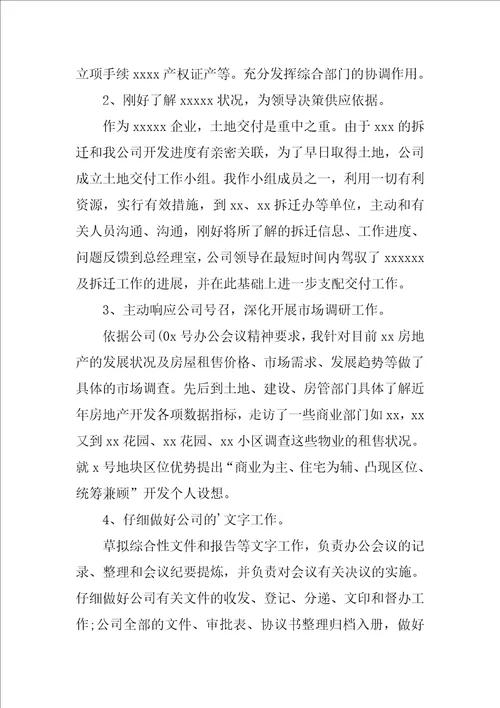 立项手续 xxxx 产权证产等。充分发挥综合部门的协调作用。

2、刚好了解 xxxxx 状况，为领导决策供应依据。

作为 xxxxx 企业，土地交付是重中之重。由于 xxx 的拆迁和我公司开发进度有亲密关联，为了早日取得土地，公司成立土地交付工作小组。我作小组成员之一，利用一切有利资源，实行有效措施，到 xx、xx 拆迁办等单位，主动和有关人员沟通、沟通，刚好将所了解的拆迁信息、工作进度、问题反馈到总经理室，公司领导在最短时间内驾驭了 xxxxxx 及拆迁工作的进展，并在此基础上进一步支配交付工作。

3、主动响应公司号召，深化开展市场调研工作。

依据公司(0x 号办公会议精神要求，我针对目前 xx 房地产的发展状况及房屋租售价格、市场需求、发展趋势等做了具体的市场调查。先后到土地、建设、房管部门具体了解近年房地产开发各项数据指标，走访了一些商业部门如 xx，xx 又到 xx 花园、xx 花园、xx 小区调查这些物业的租售状况。就 x 号地块区位优势提出“商业为主、住宅为辅、凸现区位、统筹兼顾”开发个人设想。

4、仔细做好公司的'文字工作。

草拟综合性文件和报告等文字工作，负责办公会议的记录、整理和会议纪要提炼，并负责对会议有关决议的实施。仔细做好公司有关文件的收发、登记、分递、文印和督办工作;公司全部的文件、审批表、协议书整理归档入册，做好